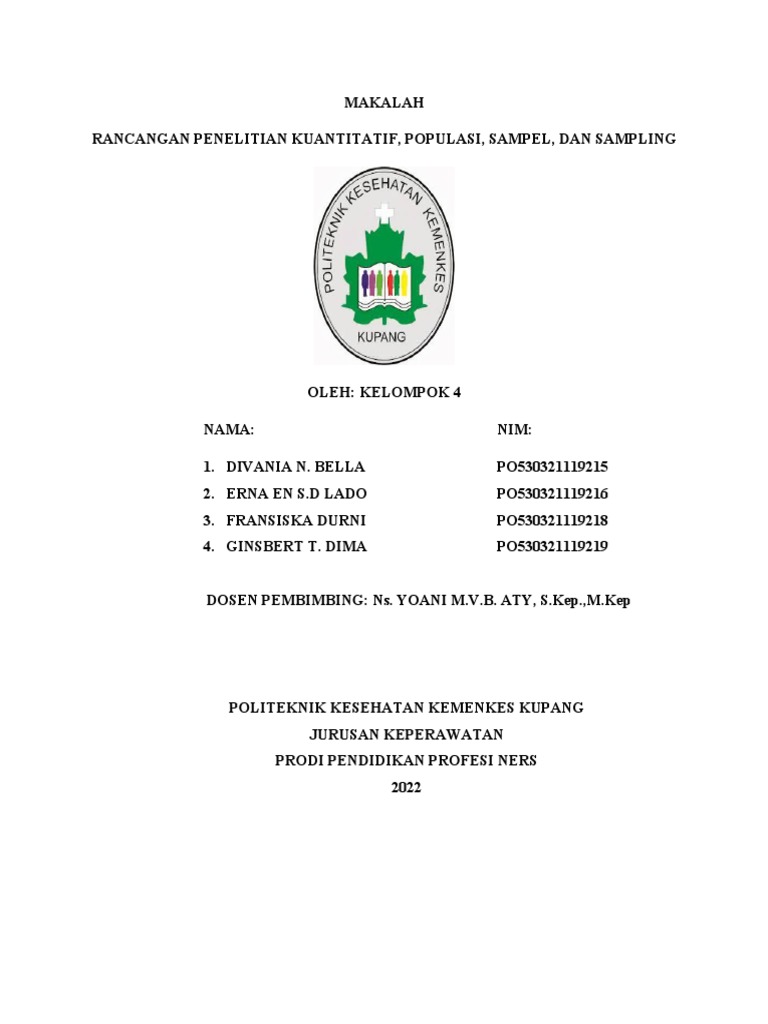 MAKALAH

RANCANGAN PENELITIAN KUANTITATIF, POPULASI, SAMPEL, DAN SAMPLING

POLITEKNIK KESEHATAN KEMENKES

KUPANG

OLEH: KELOMPOK 4

| NAMA: | NIM: |
|---|---|
| 1. DIVANIA N. BELLA | PO530321119215 |
| 2. ERNA EN S.D LADO | PO530321119216 |
| 3. FRANSISKA DURNI | PO530321119218 |
| 4. GINSBERT T. DIMA | PO530321119219 |

DOSEN PEMBIMBING: Ns. YOANI M.V.B. ATY, S.Kep.,M.Kep

POLITEKNIK KESEHATAN KEMENKES KUPANG
JURUSAN KEPERAWATAN
PRODI PENDIDIKAN PROFESI NERS
2022